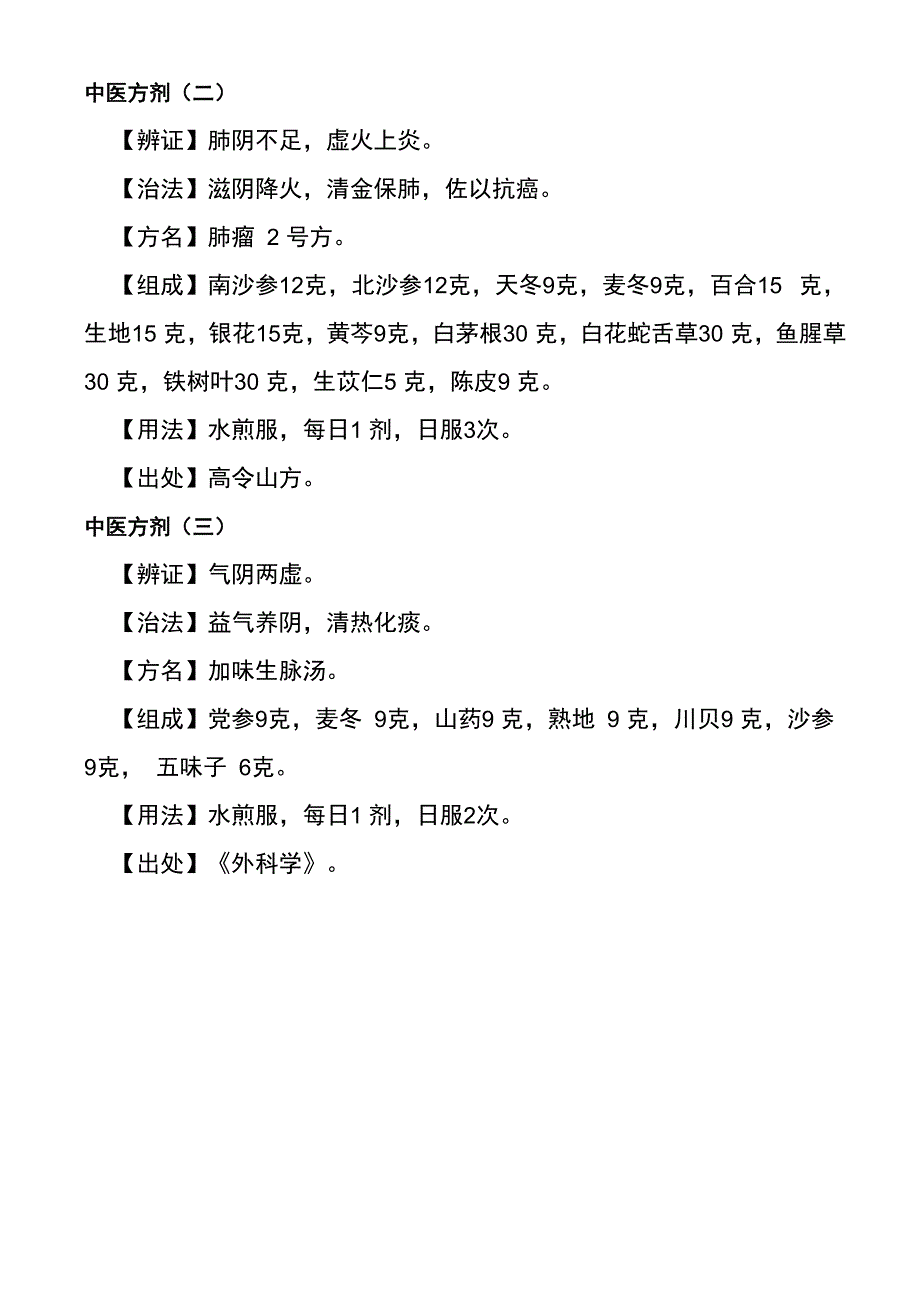 中医方剂（二）

【辨证】肺阴不足，虚火上炎。

【治法】滋阴降火，清金保肺，佐以抗癌。

【方名】肺瘤 2 号方。

【组成】南沙参12克，北沙参12克，天冬9克，麦冬9克，百合15 克，生地15 克，银花15克，黄芩9克，白茅根30 克，白花蛇舌草30 克，鱼腥草30 克，铁树叶30 克，生苡仁5 克，陈皮9 克。

【用法】水煎服，每日1 剂，日服3次。

【出处】高令山方。

中医方剂（三）

【辨证】气阴两虚。

【治法】益气养阴，清热化痰。

【方名】加味生脉汤。

【组成】党参9克，麦冬 9克，山药9 克，熟地 9 克，川贝9 克，沙参9克， 五味子 6克。

【用法】水煎服，每日1 剂，日服2次。

【出处】《外科学》。